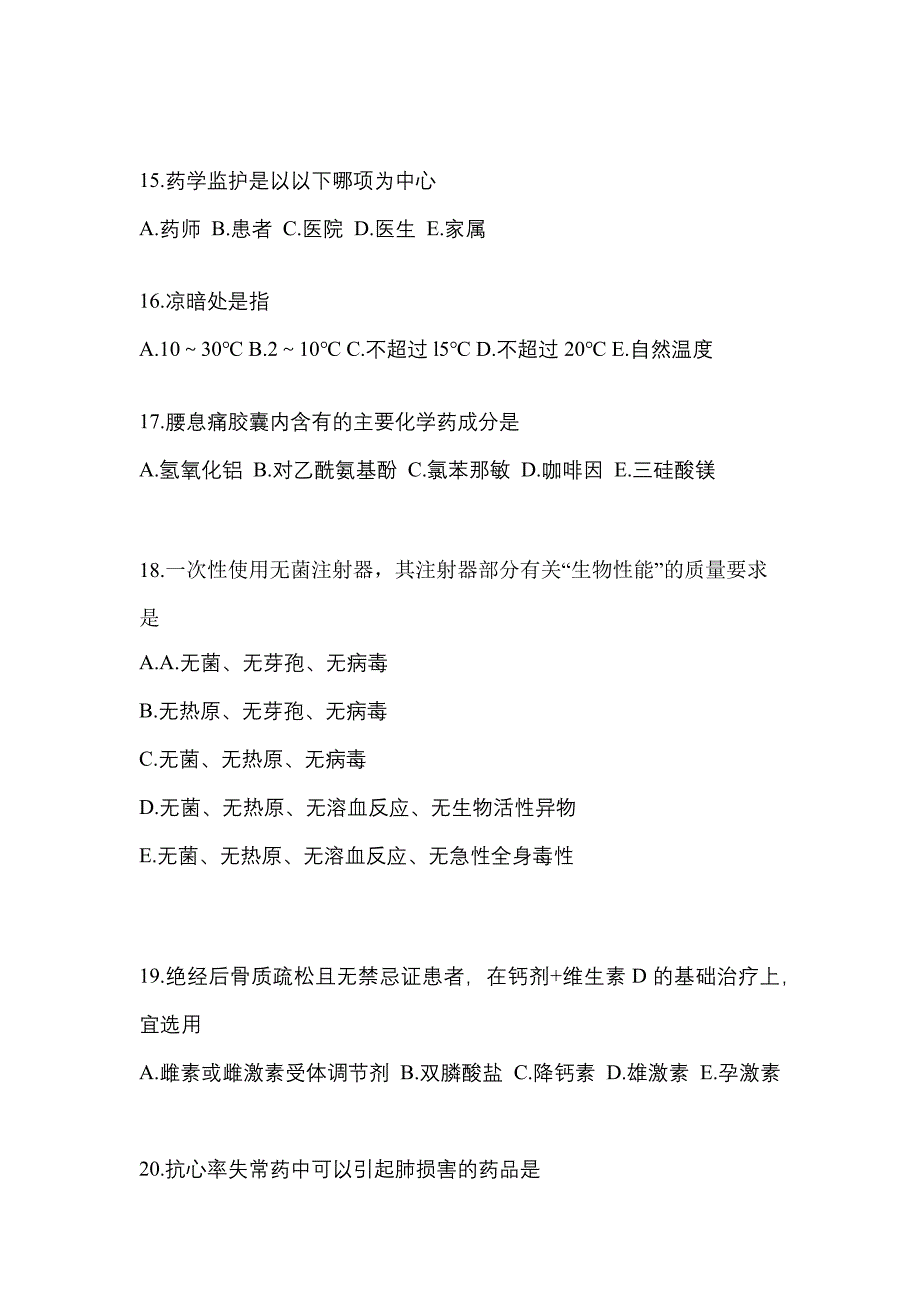 15.药学监护是以以下哪项为中心

A.药师 B.患者 C.医院 D.医生 E.家属

16.凉暗处是指

A.10 ~ 30℃ B.2 ~ 10℃ C.不超过 l5℃ D.不超过 20℃ E.自然温度

17.腰息痛胶囊内含有的主要化学药成分是

A.氢氧化铝 B.对乙酰氨基酚 C.氯苯那敏 D.咖啡因 E.三硅酸镁

18.一次性使用无菌注射器，其注射器部分有关“生物性能”的质量要求是

A.A.无菌、无芽孢、无病毒

B.无热原、无芽孢、无病毒

C.无菌、无热原、无病毒

D.无菌、无热原、无溶血反应、无生物活性异物

E.无菌、无热原、无溶血反应、无急性全身毒性

19.绝经后骨质疏松且无禁忌证患者，在钙剂+维生素 D 的基础治疗上，宜选用

A.雌素或雌激素受体调节剂 B.双膦酸盐 C.降钙素 D.雄激素 E.孕激素

20.抗心率失常药中可以引起肺损害的药品是